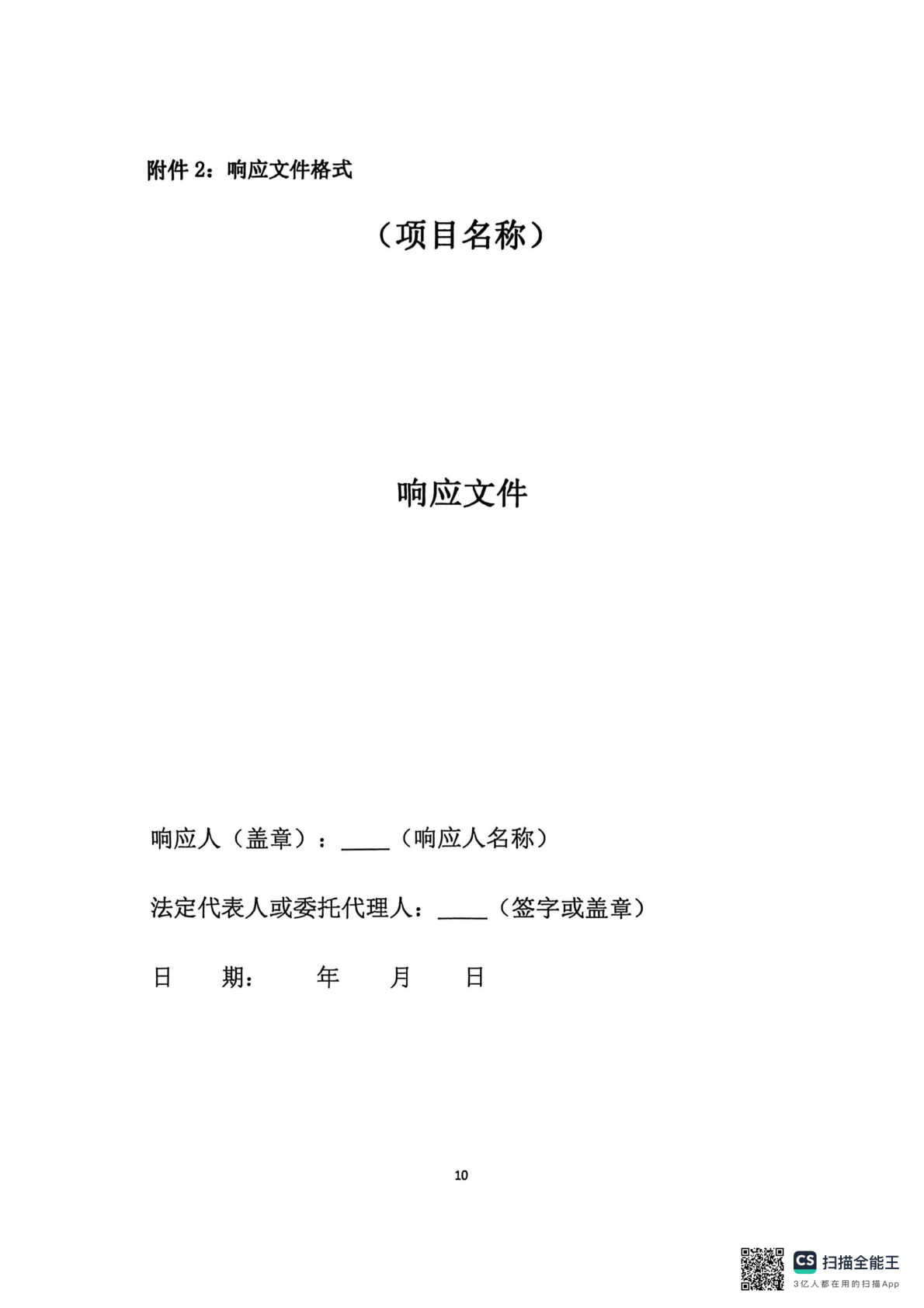 附件2：响应文件格式

（项目名称）

响应文件

响应人（盖章）：____（响应人名称）

法定代表人或委托代理人：____（签字或盖章）

日 期： 年 月 日

10

CS 扫描全能王
3亿人都在用的扫描App